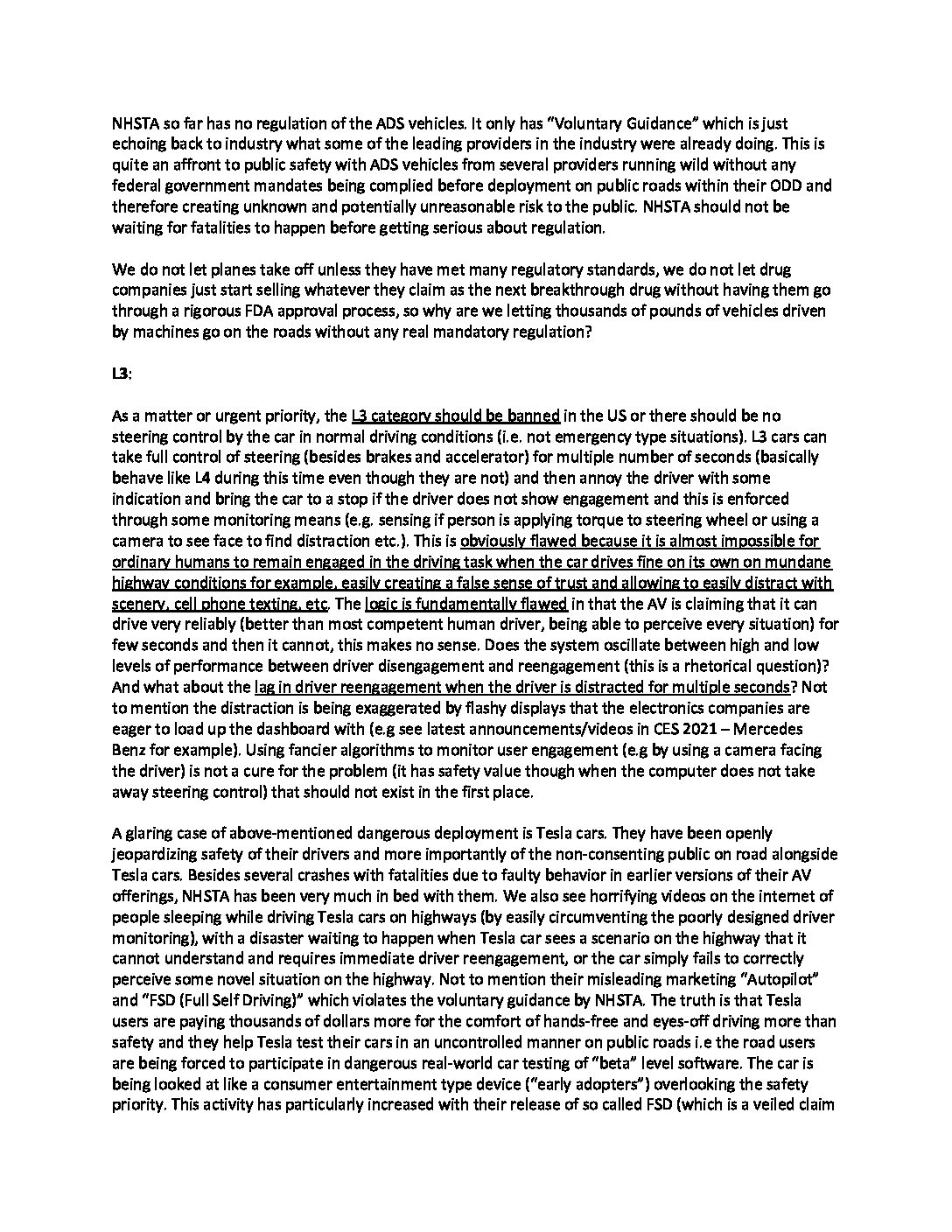 NHSTA so far has no regulation of the ADS vehicles. It only has "Voluntary Guidance" which is just echoing back to industry what some of the leading providers in the industry were already doing. This is quite an affront to public safety with ADS vehicles from several providers running wild without any federal government mandates being complied before deployment on public roads within their ODD and therefore creating unknown and potentially unreasonable risk to the public. NHSTA should not be waiting for fatalities to happen before getting serious about regulation.

We do not let planes take off unless they have met many regulatory standards, we do not let drug companies just start selling whatever they claim as the next breakthrough drug without having them go through a rigorous FDA approval process, so why are we letting thousands of pounds of vehicles driven by machines go on the roads without any real mandatory regulation?

L3:

As a matter or urgent priority, the L3 category should be banned in the US or there should be no steering control by the car in normal driving conditions (i.e. not emergency type situations). L3 cars can take full control of steering (besides brakes and accelerator) for multiple number of seconds (basically behave like L4 during this time even though they are not) and then annoy the driver with some indication and bring the car to a stop if the driver does not show engagement and this is enforced through some monitoring means (e.g. sensing if person is applying torque to steering wheel or using a camera to see face to find distraction etc.). This is obviously flawed because it is almost impossible for ordinary humans to remain engaged in the driving task when the car drives fine on its own on mundane highway conditions for example, easily creating a false sense of trust and allowing to easily distract with scenery, cell phone texting, etc. The logic is fundamentally flawed in that the AV is claiming that it can drive very reliably (better than most competent human driver, being able to perceive every situation) for few seconds and then it cannot, this makes no sense. Does the system oscillate between high and low levels of performance between driver disengagement and reengagement (this is a rhetorical question)? And what about the lag in driver reengagement when the driver is distracted for multiple seconds? Not to mention the distraction is being exaggerated by flashy displays that the electronics companies are eager to load up the dashboard with (e.g see latest announcements/videos in CES 2021 – Mercedes Benz for example). Using fancier algorithms to monitor user engagement (e.g by using a camera facing the driver) is not a cure for the problem (it has safety value though when the computer does not take away steering control) that should not exist in the first place.

A glaring case of above-mentioned dangerous deployment is Tesla cars. They have been openly jeopardizing safety of their drivers and more importantly of the non-consenting public on road alongside Tesla cars. Besides several crashes with fatalities due to faulty behavior in earlier versions of their AV offerings, NHSTA has been very much in bed with them. We also see horrifying videos on the internet of people sleeping while driving Tesla cars on highways (by easily circumventing the poorly designed driver monitoring), with a disaster waiting to happen when Tesla car sees a scenario on the highway that it cannot understand and requires immediate driver reengagement, or the car simply fails to correctly perceive some novel situation on the highway. Not to mention their misleading marketing "Autopilot" and "FSD (Full Self Driving)" which violates the voluntary guidance by NHSTA. The truth is that Tesla users are paying thousands of dollars more for the comfort of hands-free and eyes-off driving more than safety and they help Tesla test their cars in an uncontrolled manner on public roads i.e the road users are being forced to participate in dangerous real-world car testing of "beta" level software. The car is being looked at like a consumer entertainment type device ("early adopters") overlooking the safety priority. This activity has particularly increased with their release of so called FSD (which is a veiled claim